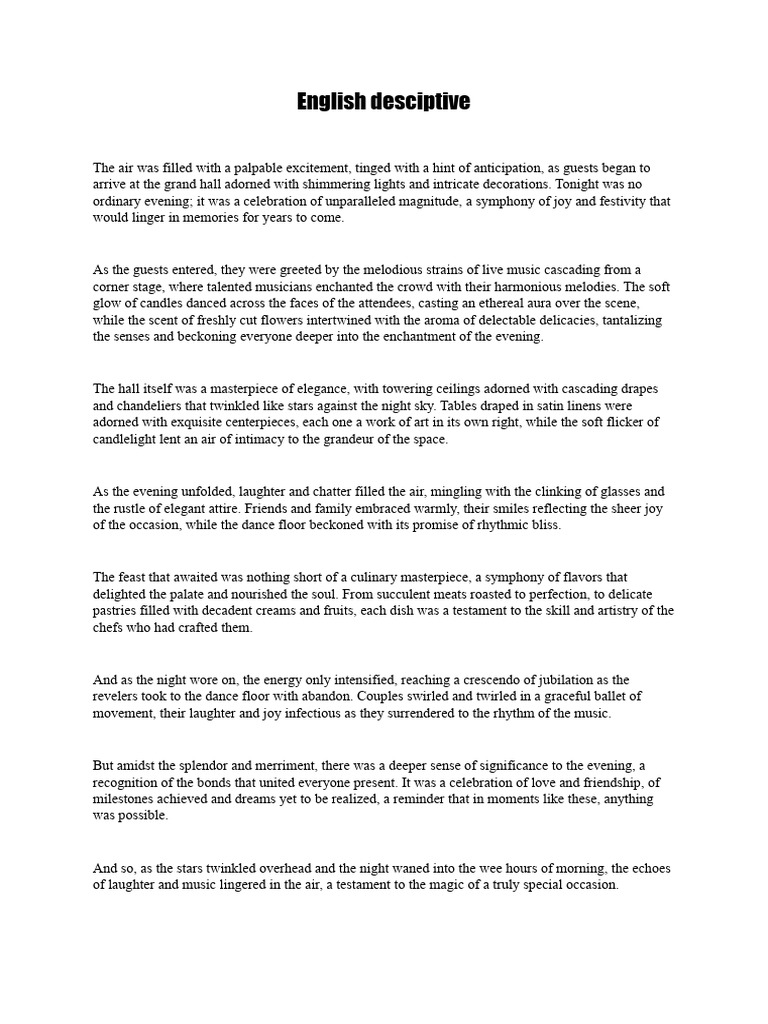 English desciptive

The air was filled with a palpable excitement, tinged with a hint of anticipation, as guests began to arrive at the grand hall adorned with shimmering lights and intricate decorations. Tonight was no ordinary evening; it was a celebration of unparalleled magnitude, a symphony of joy and festivity that would linger in memories for years to come.

As the guests entered, they were greeted by the melodious strains of live music cascading from a corner stage, where talented musicians enchanted the crowd with their harmonious melodies. The soft glow of candles danced across the faces of the attendees, casting an ethereal aura over the scene, while the scent of freshly cut flowers intertwined with the aroma of delectable delicacies, tantalizing the senses and beckoning everyone deeper into the enchantment of the evening.

The hall itself was a masterpiece of elegance, with towering ceilings adorned with cascading drapes and chandeliers that twinkled like stars against the night sky. Tables draped in satin linens were adorned with exquisite centerpieces, each one a work of art in its own right, while the soft flicker of candlelight lent an air of intimacy to the grandeur of the space.

As the evening unfolded, laughter and chatter filled the air, mingling with the clinking of glasses and the rustle of elegant attire. Friends and family embraced warmly, their smiles reflecting the sheer joy of the occasion, while the dance floor beckoned with its promise of rhythmic bliss.

The feast that awaited was nothing short of a culinary masterpiece, a symphony of flavors that delighted the palate and nourished the soul. From succulent meats roasted to perfection, to delicate pastries filled with decadent creams and fruits, each dish was a testament to the skill and artistry of the chefs who had crafted them.

And as the night wore on, the energy only intensified, reaching a crescendo of jubilation as the revelers took to the dance floor with abandon. Couples swirled and twirled in a graceful ballet of movement, their laughter and joy infectious as they surrendered to the rhythm of the music.

But amidst the splendor and merriment, there was a deeper sense of significance to the evening, a recognition of the bonds that united everyone present. It was a celebration of love and friendship, of milestones achieved and dreams yet to be realized, a reminder that in moments like these, anything was possible.

And so, as the stars twinkled overhead and the night waned into the wee hours of morning, the echoes of laughter and music lingered in the air, a testament to the magic of a truly special occasion.